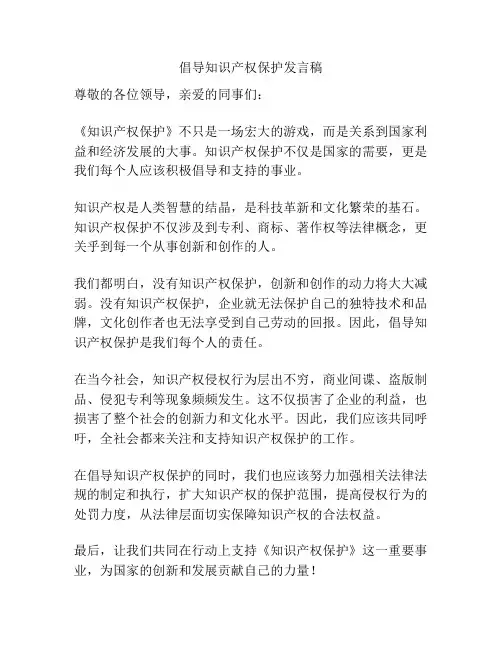 倡导知识产权保护发言稿

尊敬的各位领导，亲爱的同事们：

《知识产权保护》不只是一场宏大的游戏，而是关系到国家利益和经济发展的大事。知识产权保护不仅是国家的需要，更是我们每个人应该积极倡导和支持的事业。

知识产权是人类智慧的结晶，是科技革新和文化繁荣的基石。知识产权保护不仅涉及到专利、商标、著作权等法律概念，更关乎到每一个从事创新和创作的人。

我们都明白，没有知识产权保护，创新和创作的动力将大大减弱。没有知识产权保护，企业就无法保护自己的独特技术和品牌，文化创作者也无法享受到自己劳动的回报。因此，倡导知识产权保护是我们每个人的责任。

在当今社会，知识产权侵权行为层出不穷，商业间谍、盗版制品、侵犯专利等现象频频发生。这不仅损害了企业的利益，也损害了整个社会的创新力和文化水平。因此，我们应该共同呼吁，全社会都来关注和支持知识产权保护的工作。

在倡导知识产权保护的同时，我们也应该努力加强相关法律法规的制定和执行，扩大知识产权的保护范围，提高侵权行为的处罚力度，从法律层面切实保障知识产权的合法权益。

最后，让我们共同在行动上支持《知识产权保护》这一重要事业，为国家的创新和发展贡献自己的力量！